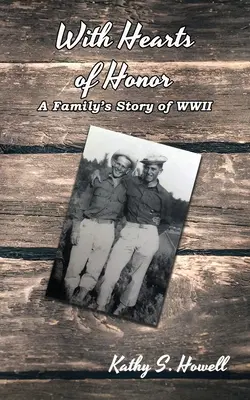 With Hearts of Honor

A Family's Story of WWII

Kathy S. Howell